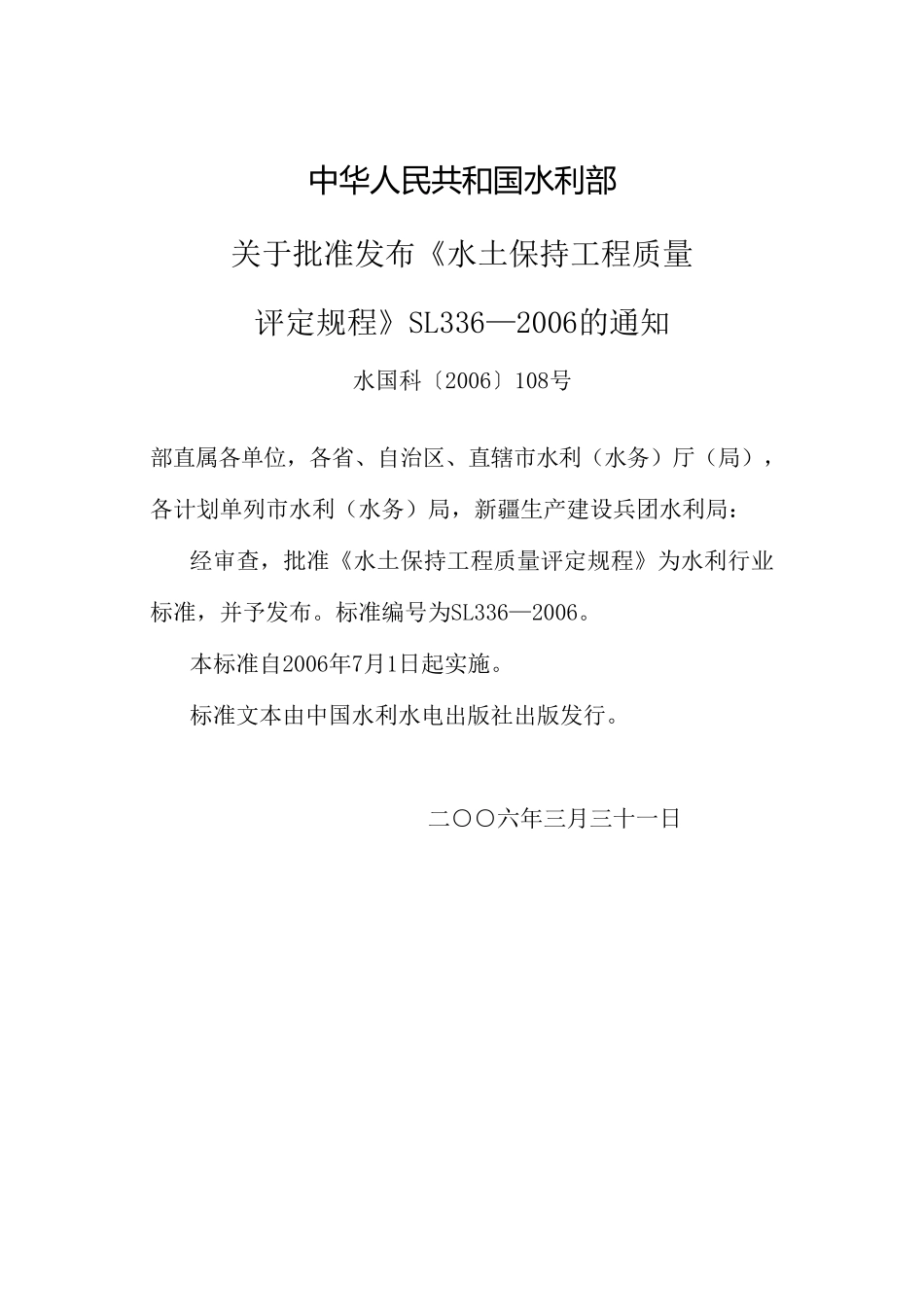 中华人民共和国水利部

关于批准发布《水土保持工程质量评定规程》SL336—2006的通知

水国科〔2006〕108号

部直属各单位，各省、自治区、直辖市水利（水务）厅（局），各计划单列市水利（水务）局，新疆生产建设兵团水利局：

经审查，批准《水土保持工程质量评定规程》为水利行业标准，并予发布。标准编号为SL336—2006。

本标准自2006年7月1日起实施。

标准文本由中国水利水电出版社出版发行。

二〇〇六年三月三十一日